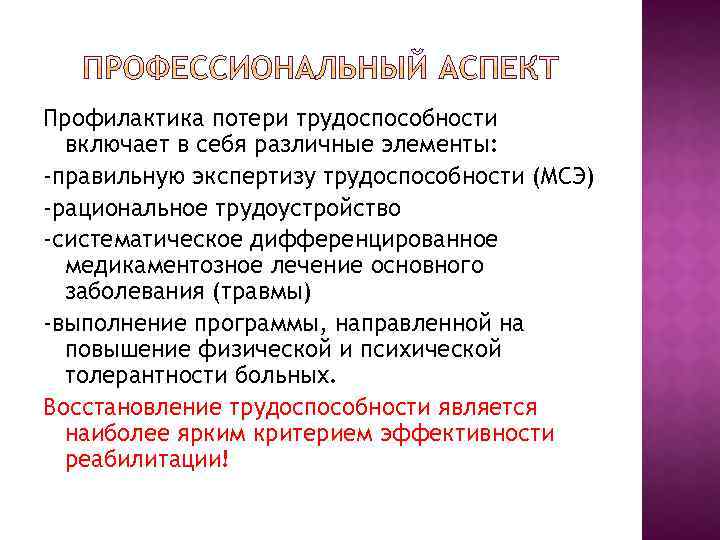 ПРОФЕССИОНАЛЬНЫЙ АСПЕКТ

Профилактика потери трудоспособности включает в себя различные элементы:

-правильную экспертизу трудоспособности (МСЭ)

-рациональное трудоустройство

-систематическое дифференцированное медикаментозное лечение основного заболевания (травмы)

-выполнение программы, направленной на повышение физической и психической толерантности больных.

Восстановление трудоспособности является наиболее ярким критерием эффективности реабилитации!